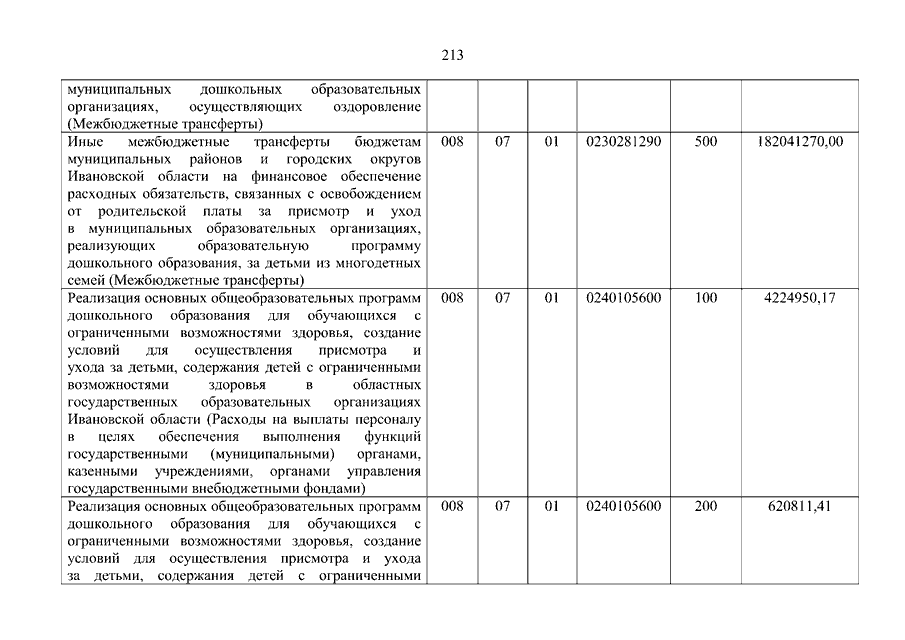 213

| | | | | | | |
|---|---|---|---|---|---|---|
| муниципальных дошкольных образовательных организациях, осуществляющих оздоровление (Межбюджетные трансферты) | | | | | | |
| Иные межбюджетные трансферты бюджетам муниципальных районов и городских округов Ивановской области на финансовое обеспечение расходных обязательств, связанных с освобождением от родительской платы за присмотр и уход в муниципальных образовательных организациях, реализующих образовательную программу дошкольного образования, за детьми из многодетных семей (Межбюджетные трансферты) | 008 | 07 | 01 | 0230281290 | 500 | 182041270,00 |
| Реализация основных общеобразовательных программ дошкольного образования для обучающихся с ограниченными возможностями здоровья, создание условий для осуществления присмотра и ухода за детьми, содержания детей с ограниченными возможностями здоровья в областных государственных образовательных организациях Ивановской области (Расходы на выплаты персоналу в целях обеспечения выполнения функций государственными (муниципальными) органами, казенными учреждениями, органами управления государственными внебюджетными фондами) | 008 | 07 | 01 | 0240105600 | 100 | 4224950,17 |
| Реализация основных общеобразовательных программ дошкольного образования для обучающихся с ограниченными возможностями здоровья, создание условий для осуществления присмотра и ухода за детьми, содержания детей с ограниченными | 008 | 07 | 01 | 0240105600 | 200 | 620811,41 |